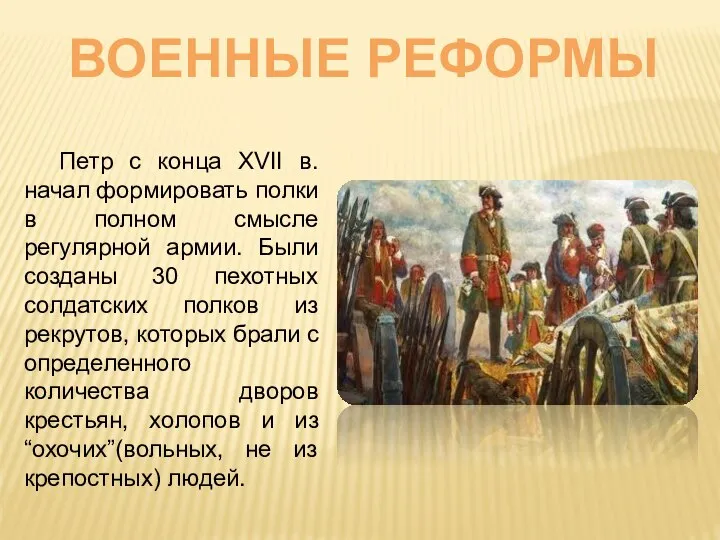 ВОЕННЫЕ РЕФОРМЫ

Петр с конца XVII в. начал формировать полки в полном смысле регулярной армии. Были созданы 30 пехотных солдатских полков из рекрутов, которых брали с определенного количества дворов крестьян, холопов и из “охочих”(вольных, не из крепостных) людей.